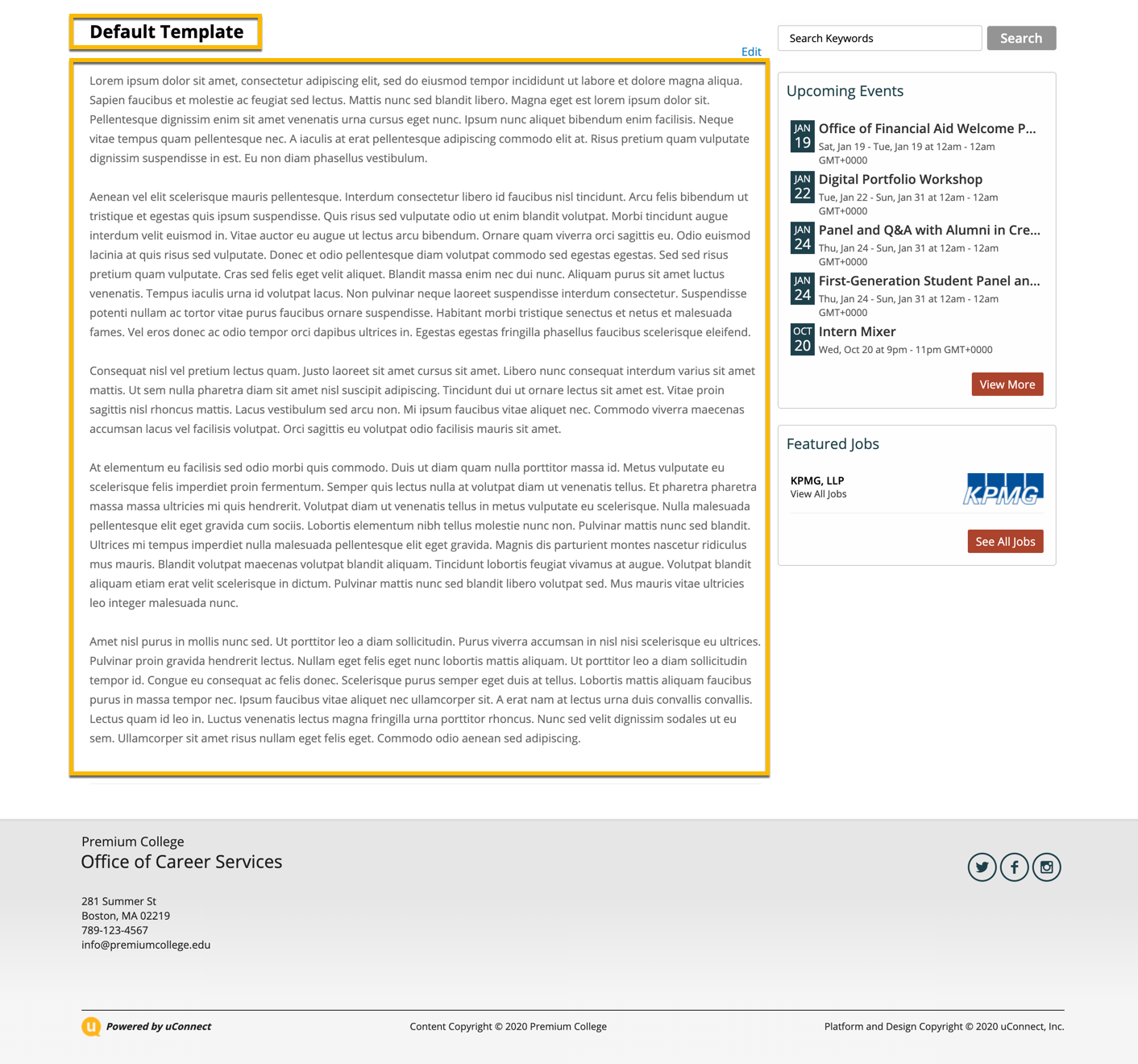 Default Template

Edit

Lorem ipsum dolor sit amet, consectetur adipiscing elit, sed do eiusmod tempor incididunt ut labore et dolore magna aliqua. Sapien faucibus et molestie ac feugiat sed lectus. Mattis nunc sed blandit libero. Magna eget est lorem ipsum dolor sit. Pellentesque dignissim enim sit amet venenatis urna cursus eget nunc. Ipsum nunc aliquet bibendum enim facilisis. Neque vitae tempus quam pellentesque nec. A iaculis at erat pellentesque adipiscing commodo elit at. Risus pretium quam vulputate dignissim suspendisse in est. Eu non diam phasellus vestibulum.

Aenean vel elit scelerisque mauris pellentesque. Interdum consectetur libero id faucibus nisl tincidunt. Arcu felis bibendum ut tristique et egestas quis ipsum suspendisse. Quis risus sed vulputate odio ut enim blandit volutpat. Morbi tincidunt augue interdum velit euismod in. Vitae auctor eu augue ut lectus arcu bibendum. Ornare quam viverra orci sagittis eu. Odio euismod lacinia at quis risus sed vulputate. Donec et odio pellentesque diam volutpat commodo sed egestas egestas. Sed sed risus pretium quam vulputate. Cras sed felis eget velit aliquet. Blandit massa enim nec dui nunc. Aliquam purus sit amet luctus venenatis. Tempus iaculis urna id volutpat lacus. Non pulvinar neque laoreet suspendisse interdum consectetur. Suspendisse potenti nullam ac tortor vitae purus faucibus ornare suspendisse. Habitant morbi tristique senectus et netus et malesuada fames. Vel eros donec ac odio tempor orci dapibus ultrices in. Egestas egestas fringilla phasellus faucibus scelerisque eleifend.

Consequat nisl vel pretium lectus quam. Justo laoreet sit amet cursus sit amet. Libero nunc consequat interdum varius sit amet mattis. Ut sem nulla pharetra diam sit amet nisl suscipit adipiscing. Tincidunt dui ut ornare lectus sit amet est. Vitae proin sagittis nisl rhoncus mattis. Lacus vestibulum sed arcu non. Mi ipsum faucibus vitae aliquet nec. Commodo viverra maecenas accumsan lacus vel facilisis volutpat. Orci sagittis eu volutpat odio facilisis mauris sit amet.

At elementum eu facilisis sed odio morbi quis commodo. Duis ut diam quam nulla porttitor massa id. Metus vulputate eu scelerisque felis imperdiet proin fermentum. Semper quis lectus nulla at volutpat diam ut venenatis tellus. Et pharetra pharetra massa massa ultricies mi quis hendrerit. Volutpat diam ut venenatis tellus in metus vulputate eu scelerisque. Nulla malesuada pellentesque elit eget gravida cum sociis. Lobortis elementum nibh tellus molestie nunc non. Pulvinar mattis nunc sed blandit. Ultrices mi tempus imperdiet nulla malesuada pellentesque elit eget gravida. Magnis dis parturient montes nascetur ridiculus mus mauris. Blandit volutpat maecenas volutpat blandit aliquam. Tincidunt lobortis feugiat vivamus at augue. Volutpat blandit aliquam etiam erat velit scelerisque in dictum. Pulvinar mattis nunc sed blandit libero volutpat sed. Mus mauris vitae ultricies leo integer malesuada nunc.

Amet nisl purus in mollis nunc sed. Ut porttitor leo a diam sollicitudin. Purus viverra accumsan in nisl nisi scelerisque eu ultrices. Pulvinar proin gravida hendrerit lectus. Nullam eget felis eget nunc lobortis mattis aliquam. Ut porttitor leo a diam sollicitudin tempor id. Congue eu consequat ac felis donec. Scelerisque purus semper eget duis at tellus. Lobortis mattis aliquam faucibus purus in massa tempor nec. Ipsum faucibus vitae aliquet nec ullamcorper sit. A erat nam at lectus urna duis convallis convallis. Lectus quam id leo in. Luctus venenatis lectus magna fringilla urna porttitor rhoncus. Nunc sed velit dignissim sodales ut eu sem. Ullamcorper sit amet risus nullam eget felis eget. Commodo odio aenean sed adipiscing.

Search Keywords
Search

Upcoming Events

JAN 19 Office of Financial Aid Welcome P...
Sat, Jan 19 - Tue, Jan 19 at 12am - 12am GMT+0000

JAN 22 Digital Portfolio Workshop
Tue, Jan 22 - Sun, Jan 31 at 12am - 12am GMT+0000

JAN 24 Panel and Q&A with Alumni in Cre...
Thu, Jan 24 - Sun, Jan 31 at 12am - 12am GMT+0000

JAN 24 First-Generation Student Panel an...
Thu, Jan 24 - Sun, Jan 31 at 12am - 12am GMT+0000

OCT 20 Intern Mixer
Wed, Oct 20 at 9pm - 11pm GMT+0000

View More

Featured Jobs

KPMG, LLP
View All Jobs
KPMG

See All Jobs

Premium College
Office of Career Services

281 Summer St
Boston, MA 02219
789-123-4567
info@premiumcollege.edu

Powered by uConnect
Content Copyright © 2020 Premium College
Platform and Design Copyright © 2020 uConnect, Inc.